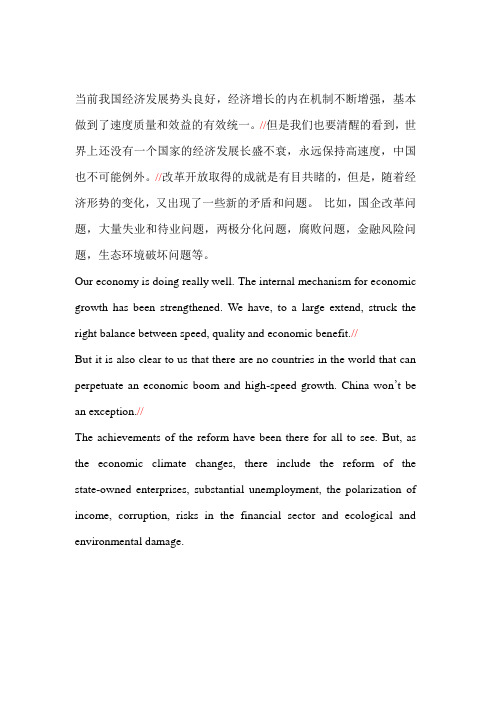 当前我国经济发展势头良好，经济增长的内在机制不断增强，基本做到了速度质量和效益的有效统一。//但是我们也要清醒的看到，世界上还没有一个国家的经济发展长盛不衰，永远保持高速度，中国也不可能例外。//改革开放取得的成就是有目共睹的，但是，随着经济形势的变化，又出现了一些新的矛盾和问题。 比如，国企改革问题，大量失业和待业问题，两极分化问题，腐败问题，金融风险问题，生态环境破坏问题等。

Our economy is doing really well. The internal mechanism for economic growth has been strengthened. We have, to a large extend, struck the right balance between speed, quality and economic benefit.//

But it is also clear to us that there are no countries in the world that can perpetuate an economic boom and high-speed growth. China won't be an exception.//

The achievements of the reform have been there for all to see. But, as the economic climate changes, there include the reform of the state-owned enterprises, substantial unemployment, the polarization of income, corruption, risks in the financial sector and ecological and environmental damage.